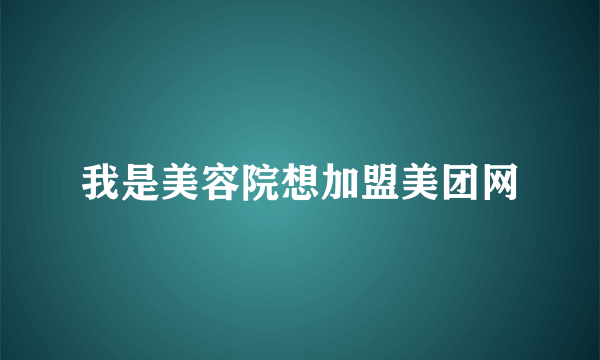 我是美容院想加盟美团网